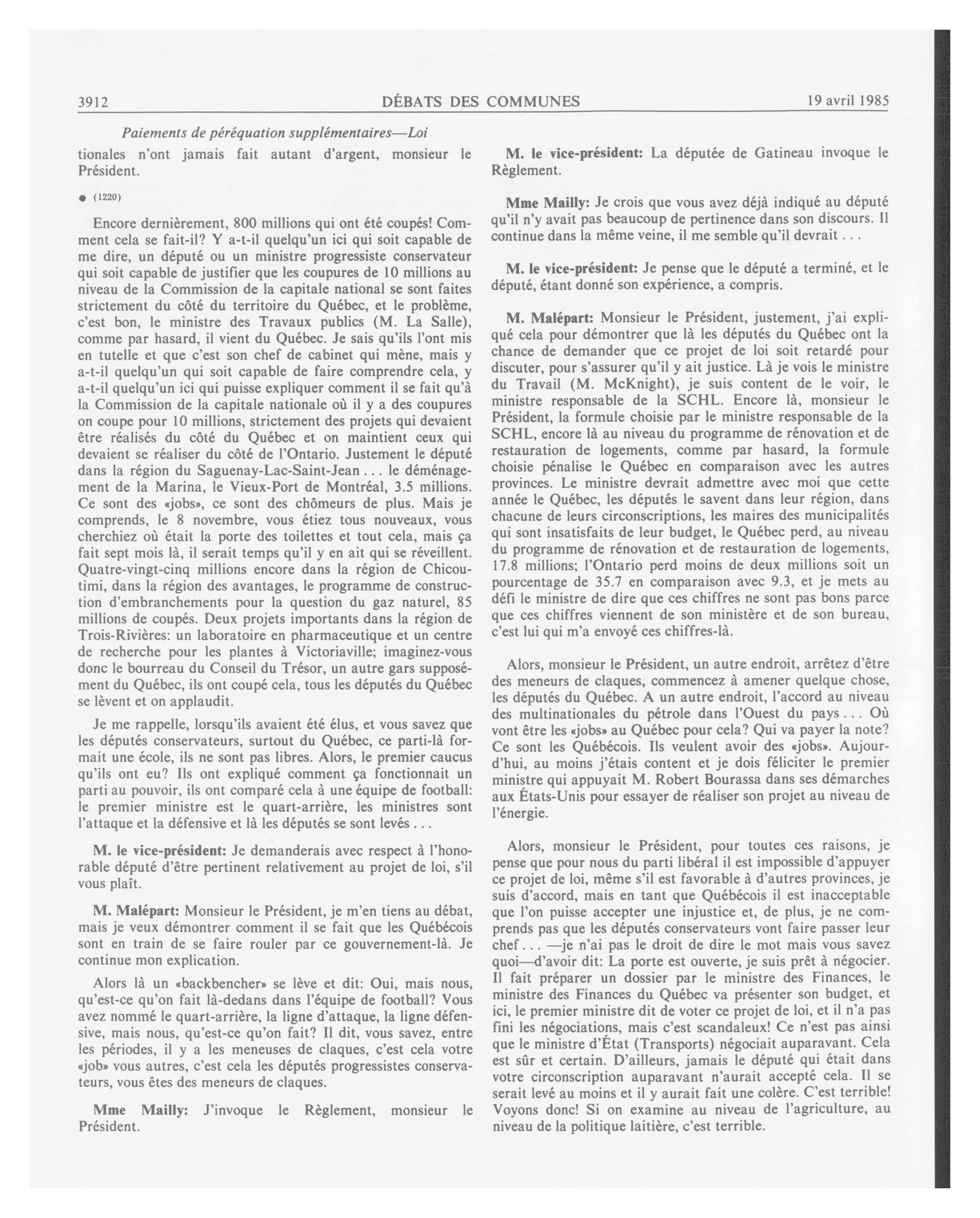 3912 DÉBATS DES COMMUNES 19 avril 1985

Paiements de péréquation supplémentaires—Loi

tionales n'ont jamais fait autant d'argent, monsieur le Président.

● (1220)

Encore dernièrement, 800 millions qui ont été coupés! Comment cela se fait-il? Y a-t-il quelqu'un ici qui soit capable de me dire, un député ou un ministre progressiste conservateur qui soit capable de justifier que les coupures de 10 millions au niveau de la Commission de la capitale national se sont faites strictement du côté du territoire du Québec, et le problème, c'est bon, le ministre des Travaux publics (M. La Salle), comme par hasard, il vient du Québec. Je sais qu'ils l'ont mis en tutelle et que c'est son chef de cabinet qui mène, mais y a-t-il quelqu'un qui soit capable de faire comprendre cela, y a-t-il quelqu'un ici qui puisse expliquer comment il se fait qu'à la Commission de la capitale nationale où il y a des coupures on coupe pour 10 millions, strictement des projets qui devaient être réalisés du côté du Québec et on maintient ceux qui devaient se réaliser du côté de l'Ontario. Justement le député dans la région du Saguenay-Lac-Saint-Jean . . . le déménagement de la Marina, le Vieux-Port de Montréal, 3.5 millions. Ce sont des «jobs», ce sont des chômeurs de plus. Mais je comprends, le 8 novembre, vous étiez tous nouveaux, vous cherchiez où était la porte des toilettes et tout cela, mais ça fait sept mois là, il serait temps qu'il y en ait qui se réveillent. Quatre-vingt-cinq millions encore dans la région de Chicoutimi, dans la région des avantages, le programme de construction d'embranchements pour la question du gaz naturel, 85 millions de coupés. Deux projets importants dans la région de Trois-Rivières: un laboratoire en pharmaceutique et un centre de recherche pour les plantes à Victoriaville; imaginez-vous donc le bourreau du Conseil du Trésor, un autre gars supposément du Québec, ils ont coupé cela, tous les députés du Québec se lèvent et on applaudit.

Je me rappelle, lorsqu'ils avaient été élus, et vous savez que les députés conservateurs, surtout du Québec, ce parti-là formait une école, ils ne sont pas libres. Alors, le premier caucus qu'ils ont eu? Ils ont expliqué comment ça fonctionnait un parti au pouvoir, ils ont comparé cela à une équipe de football: le premier ministre est le quart-arrière, les ministres sont l'attaque et la défensive et là les députés se sont levés . . .

M. le vice-président: Je demanderais avec respect à l'honorable député d'être pertinent relativement au projet de loi, s'il vous plaît.

M. Malépart: Monsieur le Président, je m'en tiens au débat, mais je veux démontrer comment il se fait que les Québécois sont en train de se faire rouler par ce gouvernement-là. Je continue mon explication.

Alors là un «backbencher» se lève et dit: Oui, mais nous, qu'est-ce qu'on fait là-dedans dans l'équipe de football? Vous avez nommé le quart-arrière, la ligne d'attaque, la ligne défensive, mais nous, qu'est-ce qu'on fait? Il dit, vous savez, entre les périodes, il y a les meneuses de claques, c'est cela votre «job» vous autres, c'est cela les députés progressistes conservateurs, vous êtes des meneurs de claques.

Mme Mailly: J'invoque le Règlement, monsieur le Président.

M. le vice-président: La députée de Gatineau invoque le Règlement.

Mme Mailly: Je crois que vous avez déjà indiqué au député qu'il n'y avait pas beaucoup de pertinence dans son discours. Il continue dans la même veine, il me semble qu'il devrait . . .

M. le vice-président: Je pense que le député a terminé, et le député, étant donné son expérience, a compris.

M. Malépart: Monsieur le Président, justement, j'ai expliqué cela pour démontrer que là les députés du Québec ont la chance de demander que ce projet de loi soit retardé pour discuter, pour s'assurer qu'il y ait justice. Là je vois le ministre du Travail (M. McKnight), je suis content de le voir, le ministre responsable de la SCHL. Encore là, monsieur le Président, la formule choisie par le ministre responsable de la SCHL, encore là au niveau du programme de rénovation et de restauration de logements, comme par hasard, la formule choisie pénalise le Québec en comparaison avec les autres provinces. Le ministre devrait admettre avec moi que cette année le Québec, les députés le savent dans leur région, dans chacune de leurs circonscriptions, les maires des municipalités qui sont insatisfaits de leur budget, le Québec perd, au niveau du programme de rénovation et de restauration de logements, 17.8 millions; l'Ontario perd moins de deux millions soit un pourcentage de 35.7 en comparaison avec 9.3, et je mets au défi le ministre de dire que ces chiffres ne sont pas bons parce que ces chiffres viennent de son ministère et de son bureau, c'est lui qui m'a envoyé ces chiffres-là.

Alors, monsieur le Président, un autre endroit, arrêtez d'être des meneurs de claques, commencez à amener quelque chose, les députés du Québec. A un autre endroit, l'accord au niveau des multinationales du pétrole dans l'Ouest du pays . . . Où vont être les «jobs» au Québec pour cela? Qui va payer la note? Ce sont les Québécois. Ils veulent avoir des «jobs». Aujourd'hui, au moins j'étais content et je dois féliciter le premier ministre qui appuyait M. Robert Bourassa dans ses démarches aux États-Unis pour essayer de réaliser son projet au niveau de l'énergie.

Alors, monsieur le Président, pour toutes ces raisons, je pense que pour nous du parti libéral il est impossible d'appuyer ce projet de loi, même s'il est favorable à d'autres provinces, je suis d'accord, mais en tant que Québécois il est inacceptable que l'on puisse accepter une injustice et, de plus, je ne comprends pas que les députés conservateurs vont faire passer leur chef . . . —je n'ai pas le droit de dire le mot mais vous savez quoi—d'avoir dit: La porte est ouverte, je suis prêt à négocier. Il fait préparer un dossier par le ministre des Finances, le ministre des Finances du Québec va présenter son budget, et ici, le premier ministre dit de voter ce projet de loi, et il n'a pas fini les négociations, mais c'est scandaleux! Ce n'est pas ainsi que le ministre d'État (Transports) négociait auparavant. Cela est sûr et certain. D'ailleurs, jamais le député qui était dans votre circonscription auparavant n'aurait accepté cela. Il se serait levé au moins et il y aurait fait une colère. C'est terrible! Voyons donc! Si on examine au niveau de l'agriculture, au niveau de la politique laitière, c'est terrible.